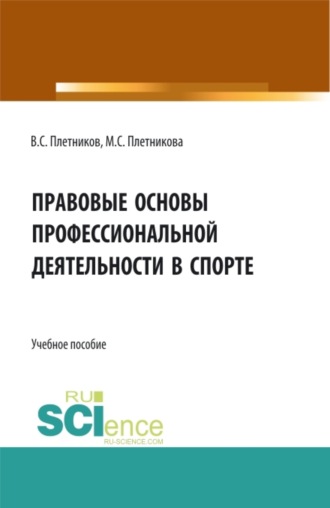 В.С. Плетников, М.С. Плетникова

ПРАВОВЫЕ ОСНОВЫ ПРОФЕССИОНАЛЬНОЙ ДЕЯТЕЛЬНОСТИ В СПОРТЕ

Учебное пособие

RU SCIence RU-SCIENCE.COM